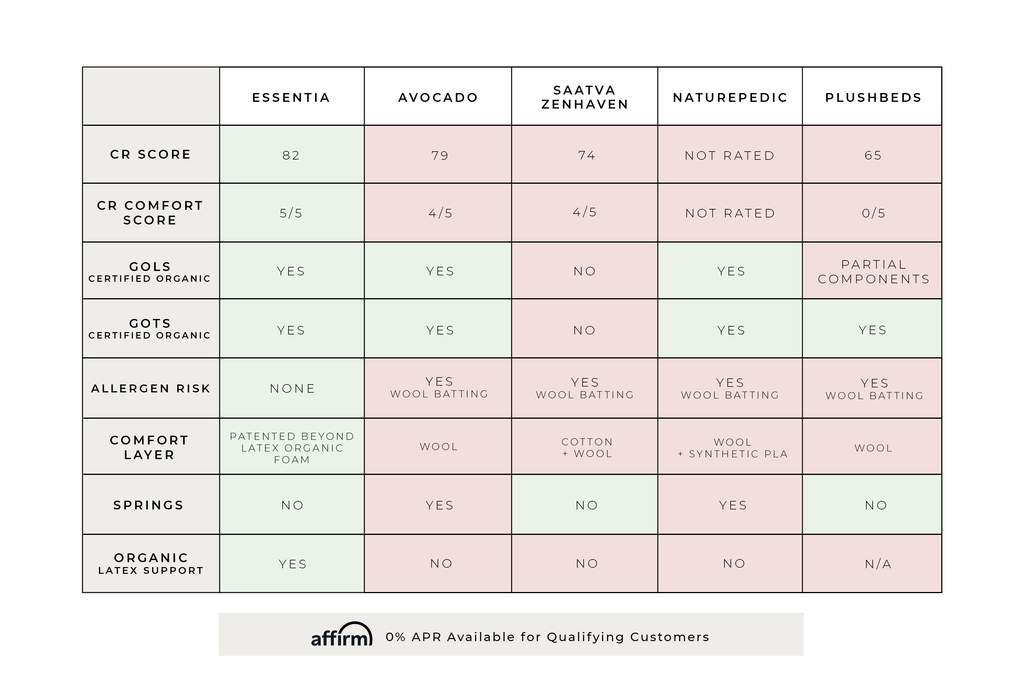 | | ESSENTIA | AVOCADO | SAATVA ZENHAVEN | NATUREPEDIC | PLUSHBEDS |
|---|---|---|---|---|---|
| CR SCORE | 82 | 79 | 74 | NOT RATED | 65 |
| CR COMFORT SCORE | 5/5 | 4/5 | 4/5 | NOT RATED | 0/5 |
| GOLS CERTIFIED ORGANIC | YES | YES | NO | YES | PARTIAL COMPONENTS |
| GOTS CERTIFIED ORGANIC | YES | YES | NO | YES | YES |
| ALLERGEN RISK | NONE | YES WOOL BATTING | YES WOOL BATTING | YES WOOL BATTING | YES WOOL BATTING |
| COMFORT LAYER | PATENTED BEYOND LATEX ORGANIC FOAM | WOOL | COTTON + WOOL | WOOL + SYNTHETIC PLA | WOOL |
| SPRINGS | NO | YES | NO | YES | NO |
| ORGANIC LATEX SUPPORT | YES | NO | NO | NO | N/A |

affirm 0% APR Available for Qualifying Customers